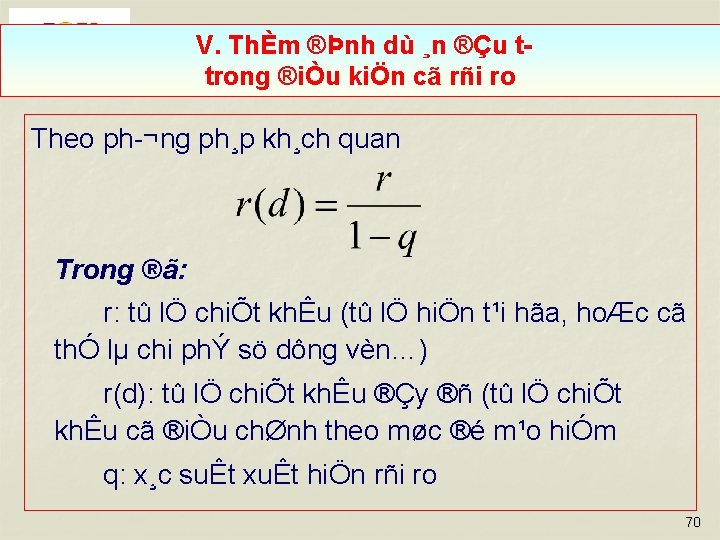 V. ThÈm ®Þnh dù ¸n ®Çu t-
trong ®iÒu kiÖn cã rñi ro

Theo ph-¬ng ph¸p kh¸ch quan

$r(d) = \frac{r}{1-q}$

Trong ®ã:

r: tû lÖ chiÕt khÊu (tû lÖ hiÖn t¹i hãa, hoÆc cã thÓ lµ chi phÝ sö dông vèn...)

r(d): tû lÖ chiÕt khÊu ®Çy ®ñ (tû lÖ chiÕt khÊu cã ®iÒu chØnh theo møc ®é m¹o hiÓm

q: x¸c suÊt xuÊt hiÖn rñi ro

70